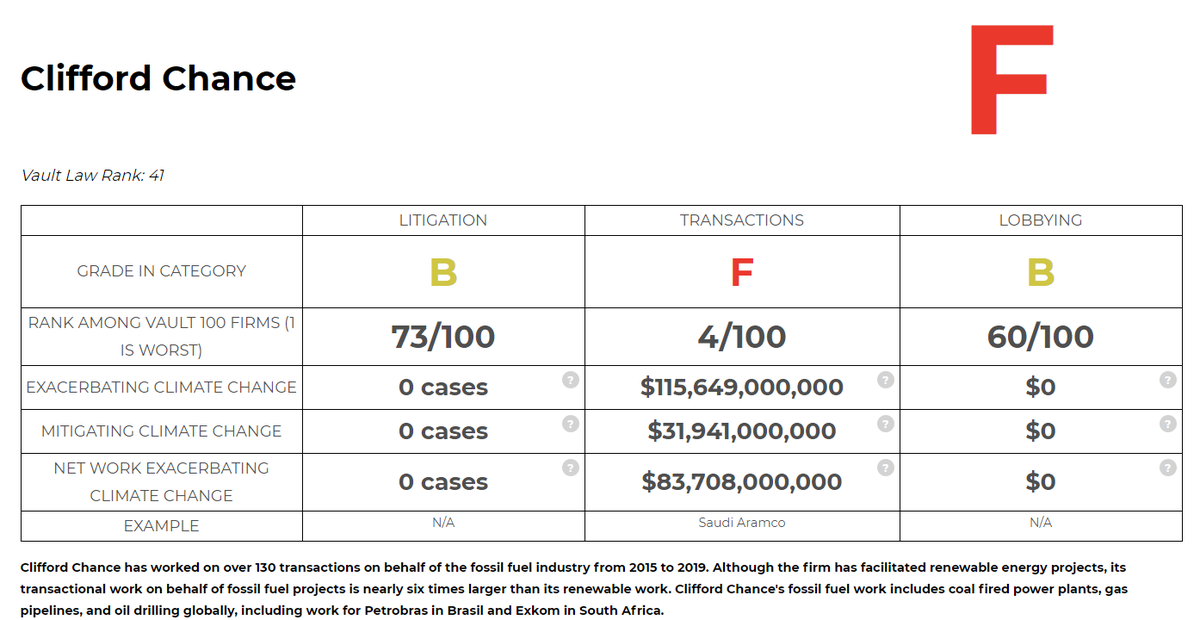 Clifford Chance

F

Vault Law Rank: 41

| | LITIGATION | TRANSACTIONS | LOBBYING |
|---|---|---|---|
| GRADE IN CATEGORY | B | F | B |
| RANK AMONG VAULT 100 FIRMS (1 IS WORST) | 73/100 | 4/100 | 60/100 |
| EXACERBATING CLIMATE CHANGE | 0 cases ? | $115,649,000,000 ? | $0 ? |
| MITIGATING CLIMATE CHANGE | 0 cases ? | $31,941,000,000 ? | $0 ? |
| NET WORK EXACERBATING CLIMATE CHANGE | 0 cases ? | $83,708,000,000 ? | $0 ? |
| EXAMPLE | N/A | Saudi Aramco | N/A |

Clifford Chance has worked on over 130 transactions on behalf of the fossil fuel industry from 2015 to 2019. Although the firm has facilitated renewable energy projects, its transactional work on behalf of fossil fuel projects is nearly six times larger than its renewable work. Clifford Chance's fossil fuel work includes coal fired power plants, gas pipelines, and oil drilling globally, including work for Petrobras in Brasil and Exkom in South Africa.